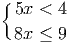 $\begin{cases} 5x < 4 \\ 8x \leq 9 \end{cases}$